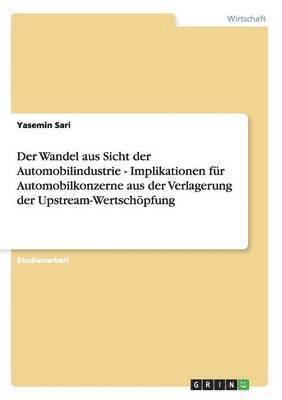 Wirtschaft

Yasemin Sari

Der Wandel aus Sicht der Automobilindustrie - Implikationen für Automobilkonzerne aus der Verlagerung der Upstream-Wertschöpfung

Studienarbeit

GRIN